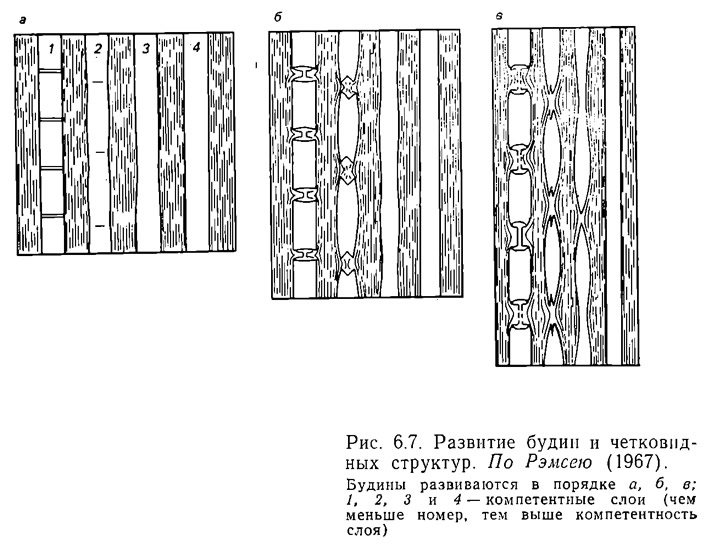 а

1 2 3 4

б

в

Рис. 6.7. Развитие будин и четковидных структур. По Рэмсею (1967).

Будины развиваются в порядке а, б, в; 1, 2, 3 и 4 — компетентные слои (чем меньше номер, тем выше компетентность слоя)